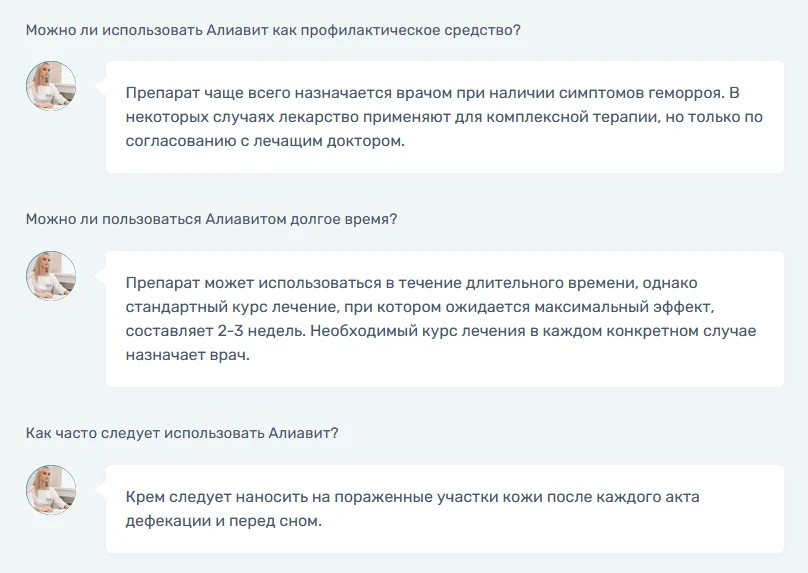 Можно ли использовать Алиавит как профилактическое средство?

Препарат чаще всего назначается врачом при наличии симптомов геморроя. В некоторых случаях лекарство применяют для комплексной терапии, но только по согласованию с лечащим доктором.

Можно ли пользоваться Алиавитом долгое время?

Препарат может использоваться в течение длительного времени, однако стандартный курс лечение, при котором ожидается максимальный эффект, составляет 2-3 недель. Необходимый курс лечения в каждом конкретном случае назначает врач.

Как часто следует использовать Алиавит?

Крем следует наносить на пораженные участки кожи после каждого акта дефекации и перед сном.